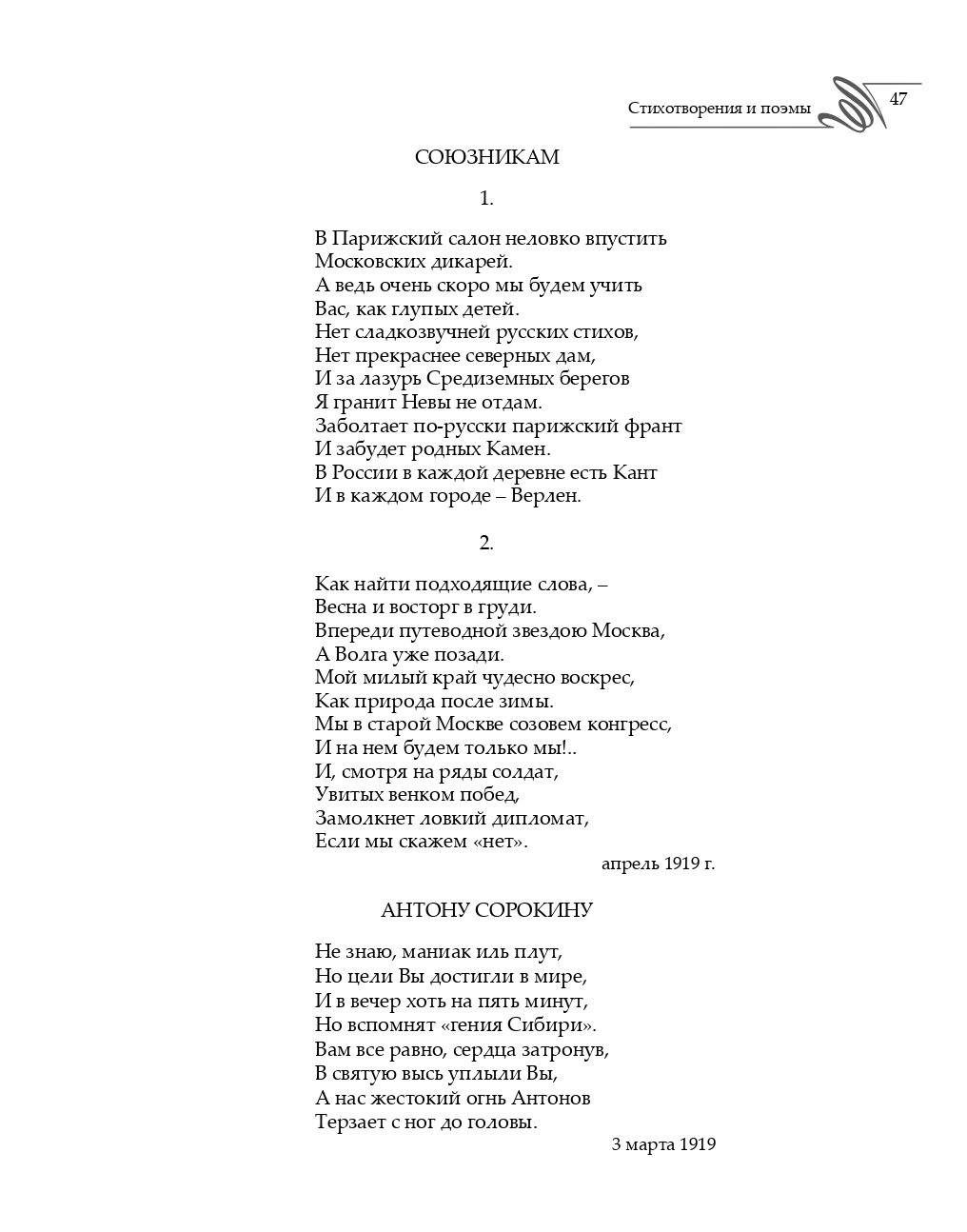 Стихотворения и поэмы 47

СОЮЗНИКАМ

1.

В Парижский салон неловко впустить
Московских дикарей.
А ведь очень скоро мы будем учить
Вас, как глупых детей.
Нет сладкозвучней русских стихов,
Нет прекраснее северных дам,
И за лазурь Средиземных берегов
Я гранит Невы не отдам.
Заболтает по-русски парижский франт
И забудет родных Камен.
В России в каждой деревне есть Кант
И в каждом городе – Верлен.

2.

Как найти подходящие слова, –
Весна и восторг в груди.
Впереди путеводной звездою Москва,
А Волга уже позади.
Мой милый край чудесно воскрес,
Как природа после зимы.
Мы в старой Москве созовем конгресс,
И на нем будем только мы!..
И, смотря на ряды солдат,
Увитых венком побед,
Замолкнет ловкий дипломат,
Если мы скажем «нет».

апрель 1919 г.

АНТОНУ СОРОКИНУ

Не знаю, маниак иль плут,
Но цели Вы достигли в мире,
И в вечер хоть на пять минут,
Но вспомнят «гения Сибири».
Вам все равно, сердца затронув,
В святую высь уплыли Вы,
А нас жестокий огнь Антонов
Терзает с ног до головы.

3 марта 1919